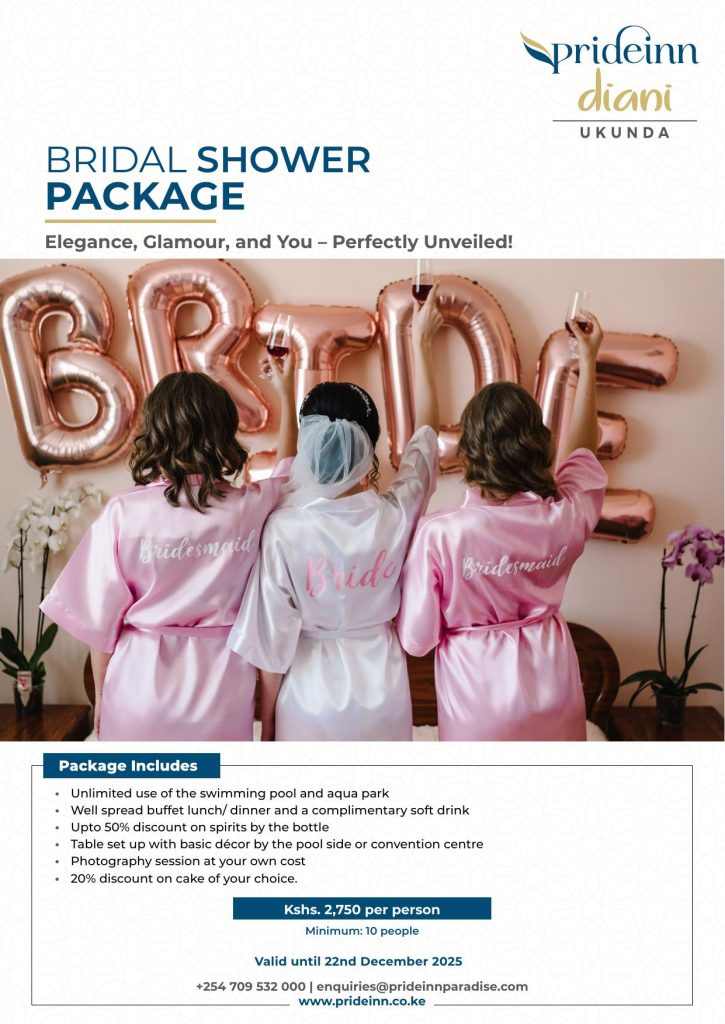 prideinn
diani
UKUNDA

BRIDAL SHOWER PACKAGE

Elegance, Glamour, and You – Perfectly Unveiled!

BRIDE

Bridesmaid

Bride

Bridesmaid

Package Includes

• Unlimited use of the swimming pool and aqua park
• Well spread buffet lunch/ dinner and a complimentary soft drink
• Upto 50% discount on spirits by the bottle
• Table set up with basic décor by the pool side or convention centre
• Photography session at your own cost
• 20% discount on cake of your choice.

Kshs. 2,750 per person

Minimum: 10 people

Valid until 22nd December 2025

+254 709 532 000 | enquiries@prideinnparadise.com
www.prideinn.co.ke